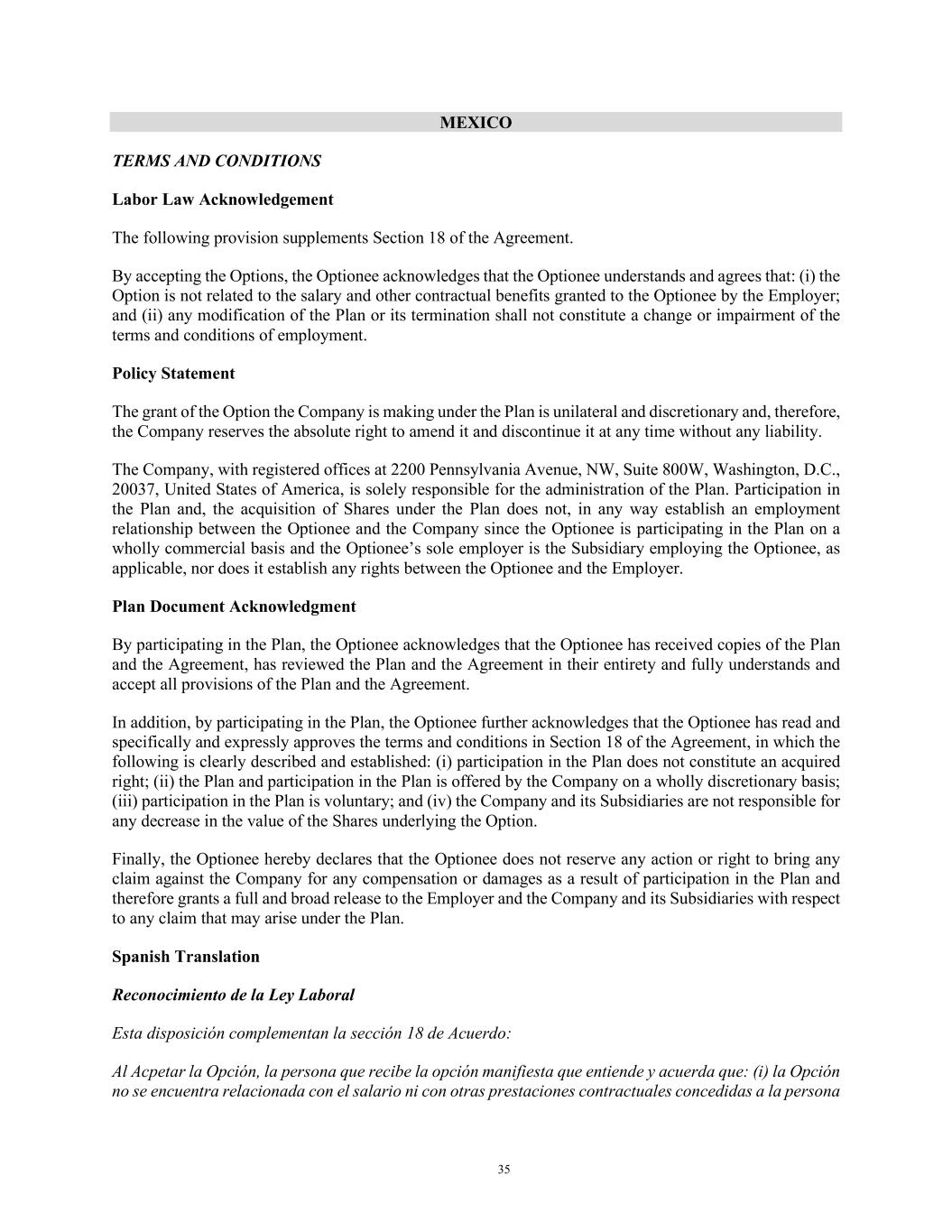 MEXICO

TERMS AND CONDITIONS

Labor Law Acknowledgement

The following provision supplements Section 18 of the Agreement.

By accepting the Options, the Optionee acknowledges that the Optionee understands and agrees that: (i) the Option is not related to the salary and other contractual benefits granted to the Optionee by the Employer; and (ii) any modification of the Plan or its termination shall not constitute a change or impairment of the terms and conditions of employment.

Policy Statement

The grant of the Option the Company is making under the Plan is unilateral and discretionary and, therefore, the Company reserves the absolute right to amend it and discontinue it at any time without any liability.

The Company, with registered offices at 2200 Pennsylvania Avenue, NW, Suite 800W, Washington, D.C., 20037, United States of America, is solely responsible for the administration of the Plan. Participation in the Plan and, the acquisition of Shares under the Plan does not, in any way establish an employment relationship between the Optionee and the Company since the Optionee is participating in the Plan on a wholly commercial basis and the Optionee's sole employer is the Subsidiary employing the Optionee, as applicable, nor does it establish any rights between the Optionee and the Employer.

Plan Document Acknowledgment

By participating in the Plan, the Optionee acknowledges that the Optionee has received copies of the Plan and the Agreement, has reviewed the Plan and the Agreement in their entirety and fully understands and accept all provisions of the Plan and the Agreement.

In addition, by participating in the Plan, the Optionee further acknowledges that the Optionee has read and specifically and expressly approves the terms and conditions in Section 18 of the Agreement, in which the following is clearly described and established: (i) participation in the Plan does not constitute an acquired right; (ii) the Plan and participation in the Plan is offered by the Company on a wholly discretionary basis; (iii) participation in the Plan is voluntary; and (iv) the Company and its Subsidiaries are not responsible for any decrease in the value of the Shares underlying the Option.

Finally, the Optionee hereby declares that the Optionee does not reserve any action or right to bring any claim against the Company for any compensation or damages as a result of participation in the Plan and therefore grants a full and broad release to the Employer and the Company and its Subsidiaries with respect to any claim that may arise under the Plan.

Spanish Translation

Reconocimiento de la Ley Laboral

Esta disposición complementan la sección 18 de Acuerdo:

Al Acpetar la Opción, la persona que recibe la opción manifiesta que entiende y acuerda que: (i) la Opción no se encuentra relacionada con el salario ni con otras prestaciones contractuales concedidas a la persona

35